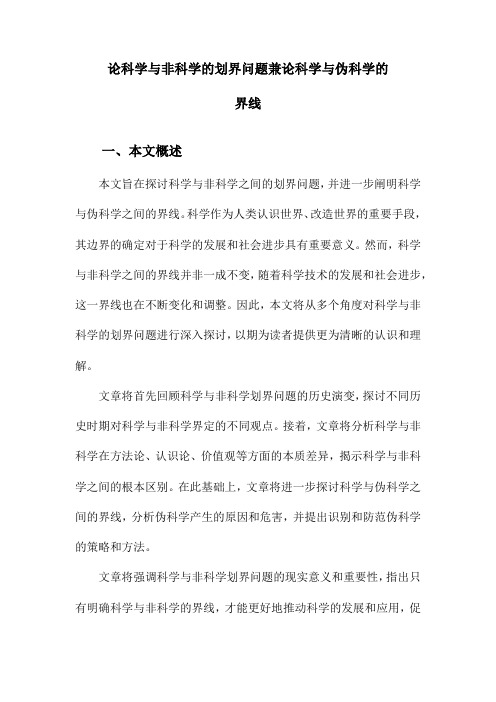 论科学与非科学的划界问题兼论科学与伪科学的界线

一、本文概述

本文旨在探讨科学与非科学之间的划界问题，并进一步阐明科学与伪科学之间的界线。科学作为人类认识世界、改造世界的重要手段，其边界的确定对于科学的发展和社会进步具有重要意义。然而，科学与非科学之间的界线并非一成不变，随着科学技术的发展和社会进步，这一界线也在不断变化和调整。因此，本文将从多个角度对科学与非科学的划界问题进行深入探讨，以期为读者提供更为清晰的认识和理解。

文章将首先回顾科学与非科学划界问题的历史演变，探讨不同历史时期对科学与非科学界定的不同观点。接着，文章将分析科学与非科学在方法论、认识论、价值观等方面的本质差异，揭示科学与非科学之间的根本区别。在此基础上，文章将进一步探讨科学与伪科学之间的界线，分析伪科学产生的原因和危害，并提出识别和防范伪科学的策略和方法。

文章将强调科学与非科学划界问题的现实意义和重要性，指出只有明确科学与非科学的界线，才能更好地推动科学的发展和应用，促